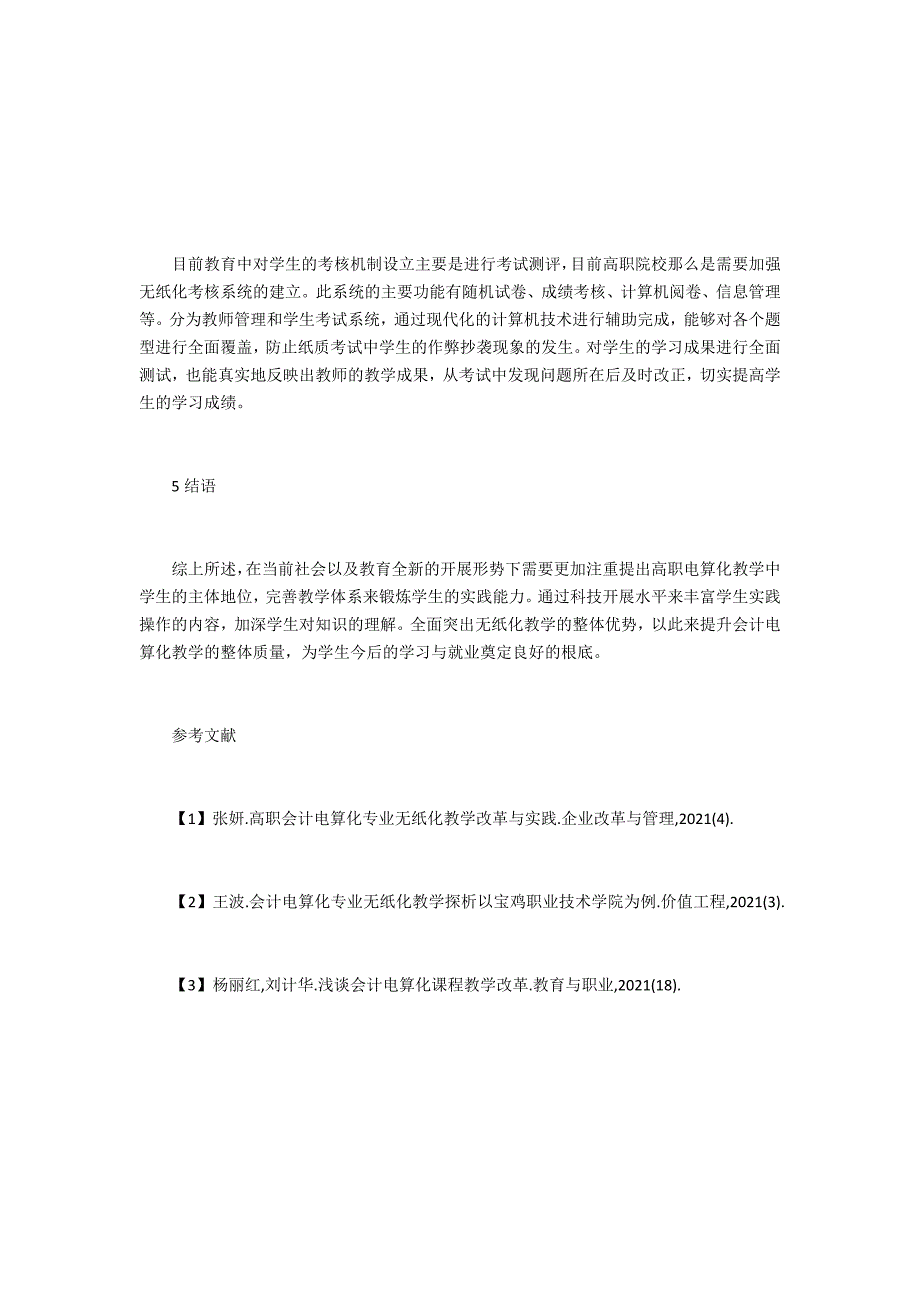 目前教育中对学生的考核机制设立主要是进行考试测评，目前高职院校那么是需要加强无纸化考核系统的建立。此系统的主要功能有随机试卷、成绩考核、计算机阅卷、信息管理等。分为教师管理和学生考试系统，通过现代化的计算机技术进行辅助完成，能够对各个题型进行全面覆盖，防止纸质考试中学生的作弊抄袭现象的发生。对学生的学习成果进行全面测试，也能真实地反映出教师的教学成果，从考试中发现问题所在后及时改正，切实提高学生的学习成绩。

5 结语

综上所述，在当前社会以及教育全新的开展形势下需要更加注重提出高职电算化教学中学生的主体地位，完善教学体系来锻炼学生的实践能力。通过科技开展水平来丰富学生实践操作的内容，加深学生对知识的理解。全面突出无纸化教学的整体优势，以此来提升会计电算化教学的整体质量，为学生今后的学习与就业奠定良好的根底。

参考文献

【1】张妍.高职会计电算化专业无纸化教学改革与实践.企业改革与管理,2021(4).

【2】王波.会计电算化专业无纸化教学探析以宝鸡职业技术学院为例.价值工程,2021(3).

【3】杨丽红,刘计华.浅谈会计电算化课程教学改革.教育与职业,2021(18).